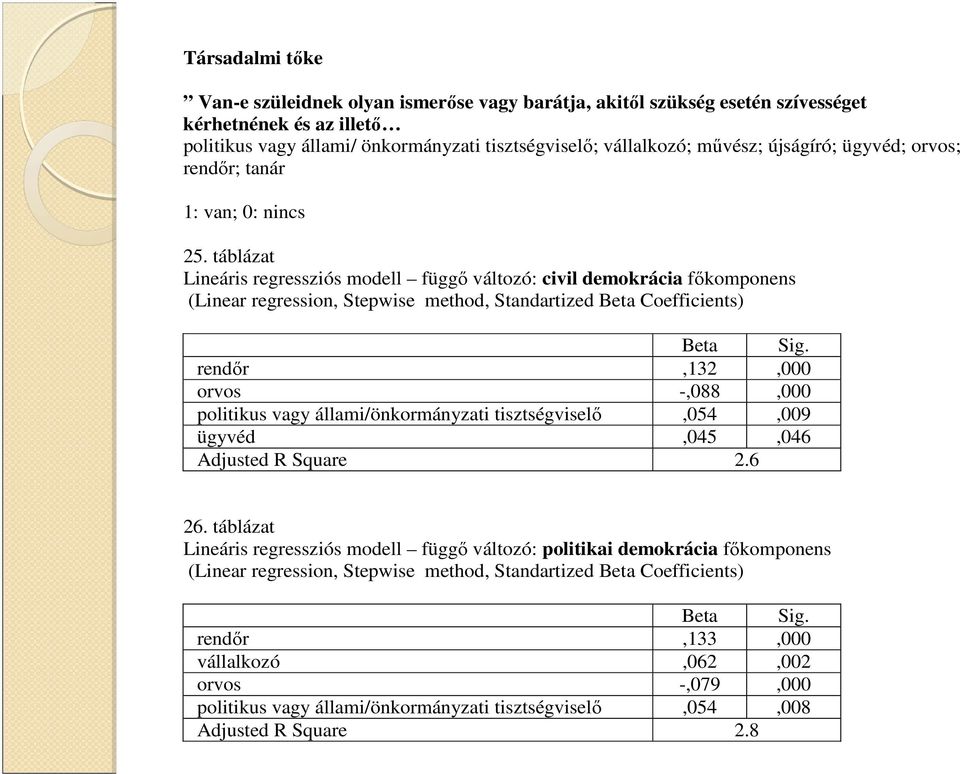 Társadalmi tőke

” Van-e szüleidnek olyan ismerőse vagy barátja, akitől szükség esetén szívességet kérhetnének és az illető…
politikus vagy állami/ önkormányzati tisztségviselő; vállalkozó; művész; újságíró; ügyvéd; orvos; rendőr; tanár

1: van; 0: nincs

25. táblázat
Lineáris regressziós modell – függő változó: civil demokrácia főkomponens
(Linear regression, Stepwise method, Standartized Beta Coefficients)

| | Beta | Sig. |
|---|---|---|
| rendőr | ,132 | ,000 |
| orvos | -,088 | ,000 |
| politikus vagy állami/önkormányzati tisztségviselő | ,054 | ,009 |
| ügyvéd | ,045 | ,046 |
| Adjusted R Square | 2.6 | |

26. táblázat
Lineáris regressziós modell – függő változó: politikai demokrácia főkomponens
(Linear regression, Stepwise method, Standartized Beta Coefficients)

| | Beta | Sig. |
|---|---|---|
| rendőr | ,133 | ,000 |
| vállalkozó | ,062 | ,002 |
| orvos | -,079 | ,000 |
| politikus vagy állami/önkormányzati tisztségviselő | ,054 | ,008 |
| Adjusted R Square | 2.8 | |